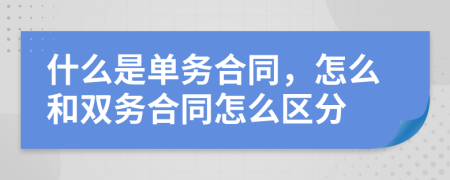 什么是单务合同，怎么和双务合同怎么区分